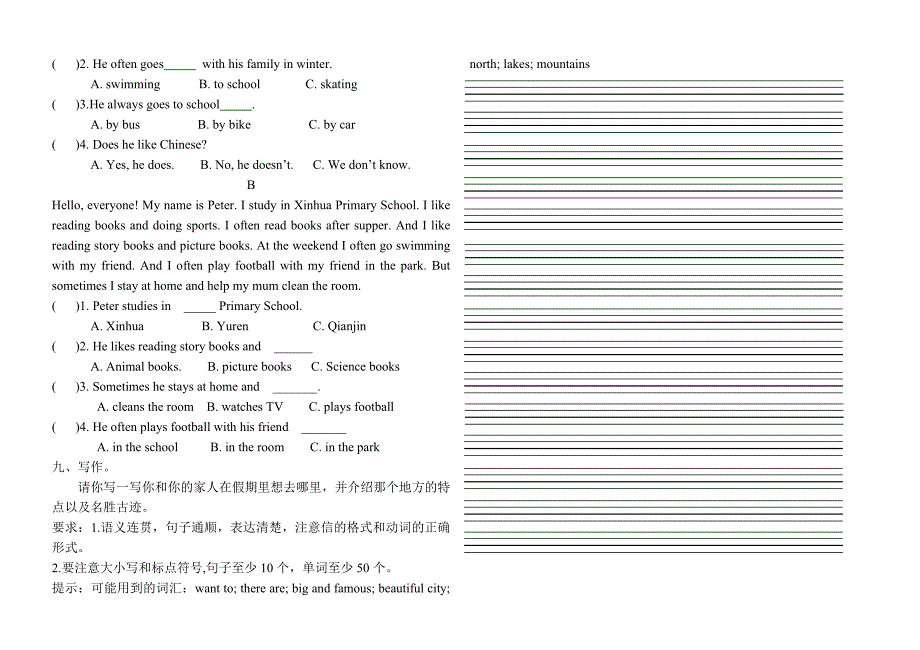 (　　)2. He often goes_____ with his family in winter.

A. swimming　　B. to school　　C. skating

(　　)3.He always goes to school_____.

A. by bus　　B. by bike　　C. by car

(　　)4. Does he like Chinese?

A. Yes, he does.　　B. No, he doesn't.　　C. We don't know.

B

Hello, everyone! My name is Peter. I study in Xinhua Primary School. I like reading books and doing sports. I often read books after supper. And I like reading story books and picture books. At the weekend I often go swimming with my friend. And I often play football with my friend in the park. But sometimes I stay at home and help my mum clean the room.

(　　)1. Peter studies in _____ Primary School.

A. Xinhua　　B. Yuren　　C. Qianjin

(　　)2. He likes reading story books and ______

A. Animal books.　　B. picture books　　C. Science books

(　　)3. Sometimes he stays at home and _______.

A. cleans the room　　B. watches TV　　C. plays football

(　　)4. He often plays football with his friend _______

A. in the school　　B. in the room　　C. in the park

九、写作。

请你写一写你和你的家人在假期里想去哪里，并介绍那个地方的特点以及名胜古迹。

要求：1.语义连贯，句子通顺，表达清楚，注意信的格式和动词的正确形式。

2.要注意大小写和标点符号,句子至少 10 个，单词至少 50 个。

提示：可能用到的词汇：want to; there are; big and famous; beautiful city; north; lakes; mountains